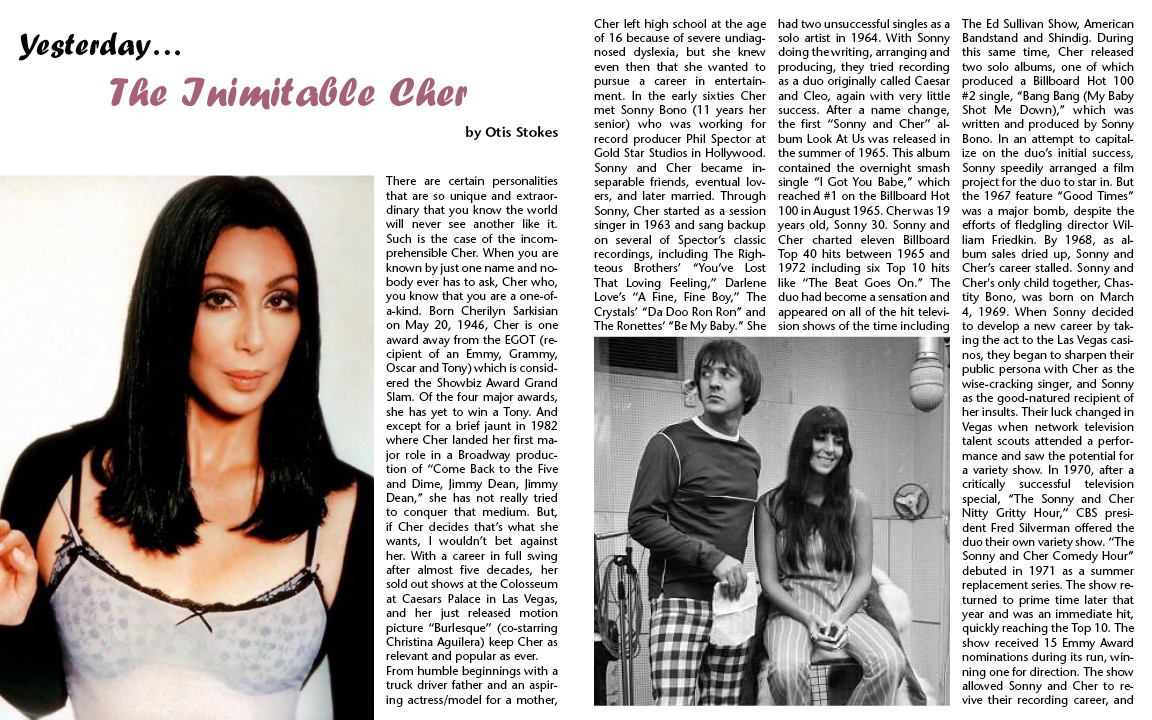 Yesterday...

The Inimitable Cher

by Otis Stokes

There are certain personalities that are so unique and extraordinary that you know the world will never see another like it. Such is the case of the incomprehensible Cher. When you are known by just one name and nobody ever has to ask, Cher who, you know that you are a one-of-a-kind. Born Cherilyn Sarkisian on May 20, 1946, Cher is one award away from the EGOT (recipient of an Emmy, Grammy, Oscar and Tony) which is considered the Showbiz Award Grand Slam. Of the four major awards, she has yet to win a Tony. And except for a brief jaunt in 1982 where Cher landed her first major role in a Broadway production of "Come Back to the Five and Dime, Jimmy Dean, Jimmy Dean," she has not really tried to conquer that medium. But, if Cher decides that's what she wants, I wouldn't bet against her. With a career in full swing after almost five decades, her sold out shows at the Colosseum at Caesars Palace in Las Vegas, and her just released motion picture "Burlesque" (co-starring Christina Aguilera) keep Cher as relevant and popular as ever.

From humble beginnings with a truck driver father and an aspiring actress/model for a mother, Cher left high school at the age of 16 because of severe undiagnosed dyslexia, but she knew even then that she wanted to pursue a career in entertainment. In the early sixties Cher met Sonny Bono (11 years her senior) who was working for record producer Phil Spector at Gold Star Studios in Hollywood. Sonny and Cher became inseparable friends, eventual lovers, and later married. Through Sonny, Cher started as a session singer in 1963 and sang backup on several of Spector's classic recordings, including The Righteous Brothers' "You've Lost That Loving Feeling," Darlene Love's "A Fine, Fine Boy," The Crystals' "Da Doo Ron Ron" and The Ronettes' "Be My Baby." She had two unsuccessful singles as a solo artist in 1964. With Sonny doing the writing, arranging and producing, they tried recording as a duo originally called Caesar and Cleo, again with very little success. After a name change, the first "Sonny and Cher" album Look At Us was released in the summer of 1965. This album contained the overnight smash single "I Got You Babe," which reached #1 on the Billboard Hot 100 in August 1965. Cher was 19 years old, Sonny 30. Sonny and Cher charted eleven Billboard Top 40 hits between 1965 and 1972 including six Top 10 hits like "The Beat Goes On." The duo had become a sensation and appeared on all of the hit television shows of the time including The Ed Sullivan Show, American Bandstand and Shindig. During this same time, Cher released two solo albums, one of which produced a Billboard Hot 100 #2 single, "Bang Bang (My Baby Shot Me Down)," which was written and produced by Sonny Bono. In an attempt to capitalize on the duo's initial success, Sonny speedily arranged a film project for the duo to star in. But the 1967 feature "Good Times" was a major bomb, despite the efforts of fledgling director William Friedkin. By 1968, as album sales dried up, Sonny and Cher's career stalled. Sonny and Cher's only child together, Chastity Bono, was born on March 4, 1969. When Sonny decided to develop a new career by taking the act to the Las Vegas casinos, they began to sharpen their public persona with Cher as the wise-cracking singer, and Sonny as the good-natured recipient of her insults. Their luck changed in Vegas when network television talent scouts attended a performance and saw the potential for a variety show. In 1970, after a critically successful television special, "The Sonny and Cher Nitty Gritty Hour," CBS president Fred Silverman offered the duo their own variety show. "The Sonny and Cher Comedy Hour" debuted in 1971 as a summer replacement series. The show returned to prime time later that year and was an immediate hit, quickly reaching the Top 10. The show received 15 Emmy Award nominations during its run, winning one for direction. The show allowed Sonny and Cher to revive their recording career, and